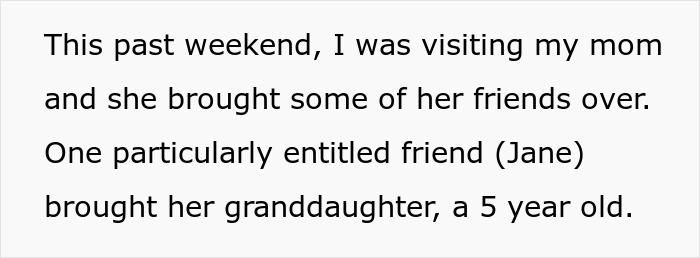 This past weekend, I was visiting my mom and she brought some of her friends over. One particularly entitled friend (Jane) brought her granddaughter, a 5 year old.